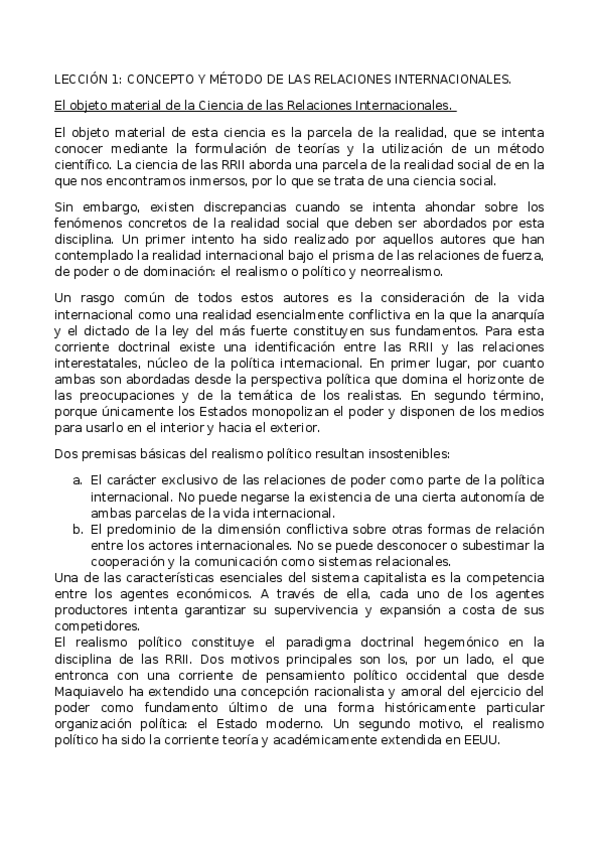 LECCIÓN 1: CONCEPTO Y MÉTODO DE LAS RELACIONES INTERNACIONALES.

El objeto material de la Ciencia de las Relaciones Internacionales.

El objeto material de esta ciencia es la parcela de la realidad, que se intenta conocer mediante la formulación de teorías y la utilización de un método científico. La ciencia de las RRII aborda una parcela de la realidad social de en la que nos encontramos inmersos, por lo que se trata de una ciencia social.

Sin embargo, existen discrepancias cuando se intenta ahondar sobre los fenómenos concretos de la realidad social que deben ser abordados por esta disciplina. Un primer intento ha sido realizado por aquellos autores que han contemplado la realidad internacional bajo el prisma de las relaciones de fuerza, de poder o de dominación: el realismo o político y neorrealismo.

Un rasgo común de todos estos autores es la consideración de la vida internacional como una realidad esencialmente conflictiva en la que la anarquía y el dictado de la ley del más fuerte constituyen sus fundamentos. Para esta corriente doctrinal existe una identificación entre las RRII y las relaciones interestatales, núcleo de la política internacional. En primer lugar, por cuanto ambas son abordadas desde la perspectiva política que domina el horizonte de las preocupaciones y de la temática de los realistas. En segundo término, porque únicamente los Estados monopolizan el poder y disponen de los medios para usarlo en el interior y hacia el exterior.

Dos premisas básicas del realismo político resultan insostenibles:

a. El carácter exclusivo de las relaciones de poder como parte de la política internacional. No puede negarse la existencia de una cierta autonomía de ambas parcelas de la vida internacional.
b. El predominio de la dimensión conflictiva sobre otras formas de relación entre los actores internacionales. No se puede desconocer o subestimar la cooperación y la comunicación como sistemas relacionales.

Una de las características esenciales del sistema capitalista es la competencia entre los agentes económicos. A través de ella, cada uno de los agentes productores intenta garantizar su supervivencia y expansión a costa de sus competidores.

El realismo político constituye el paradigma doctrinal hegemónico en la disciplina de las RRII. Dos motivos principales son los, por un lado, el que entronca con una corriente de pensamiento político occidental que desde Maquiavelo ha extendido una concepción racionalista y amoral del ejercicio del poder como fundamento último de una forma históricamente particular organización política: el Estado moderno. Un segundo motivo, el realismo político ha sido la corriente teoría y académicamente extendida en EEUU.